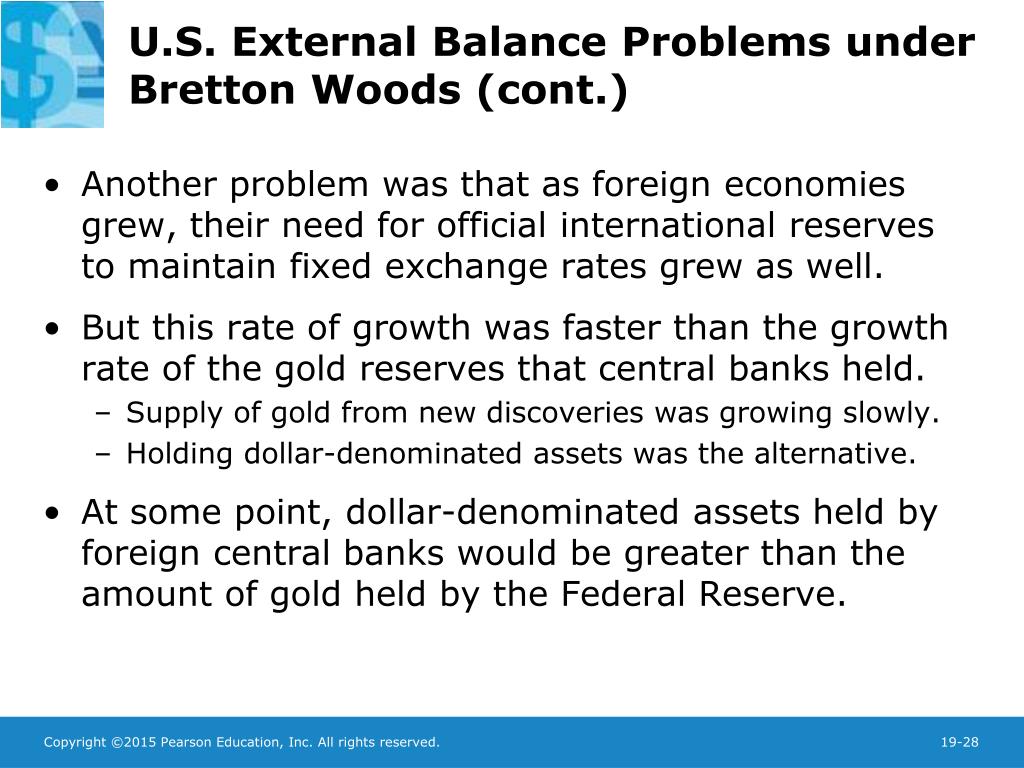 U.S. External Balance Problems under Bretton Woods (cont.)

• Another problem was that as foreign economies grew, their need for official international reserves to maintain fixed exchange rates grew as well.

• But this rate of growth was faster than the growth rate of the gold reserves that central banks held.
– Supply of gold from new discoveries was growing slowly.
– Holding dollar-denominated assets was the alternative.

• At some point, dollar-denominated assets held by foreign central banks would be greater than the amount of gold held by the Federal Reserve.

Copyright ©2015 Pearson Education, Inc. All rights reserved.

19-28